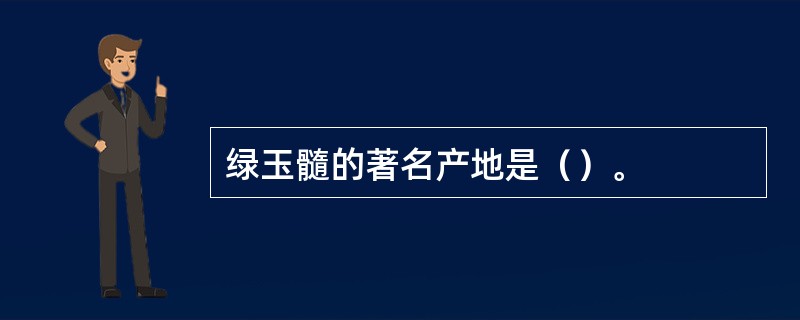 绿玉髓的著名产地是（）。